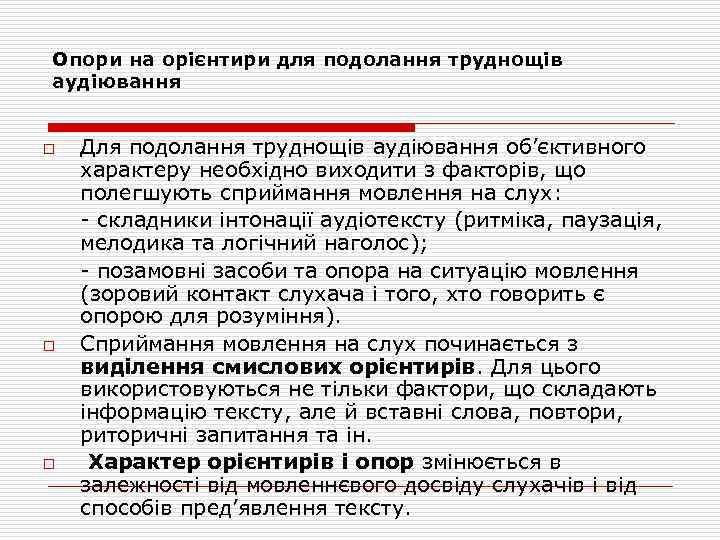 Опори на орієнтири для подолання труднощів аудіювання

☐ Для подолання труднощів аудіювання об'єктивного характеру необхідно виходити з факторів, що полегшують сприймання мовлення на слух:

- складники інтонації аудіотексту (ритміка, паузація, мелодика та логічний наголос);

- позамовні засоби та опора на ситуацію мовлення (зоровий контакт слухача і того, хто говорить є опорою для розуміння).

☐ Сприймання мовлення на слух починається з виділення смислових орієнтирів. Для цього використовуються не тільки фактори, що складають інформацію тексту, але й вставні слова, повтори, риторичні запитання та ін.

☐ Характер орієнтирів і опор змінюється в залежності від мовленнєвого досвіду слухачів і від способів пред'явлення тексту.